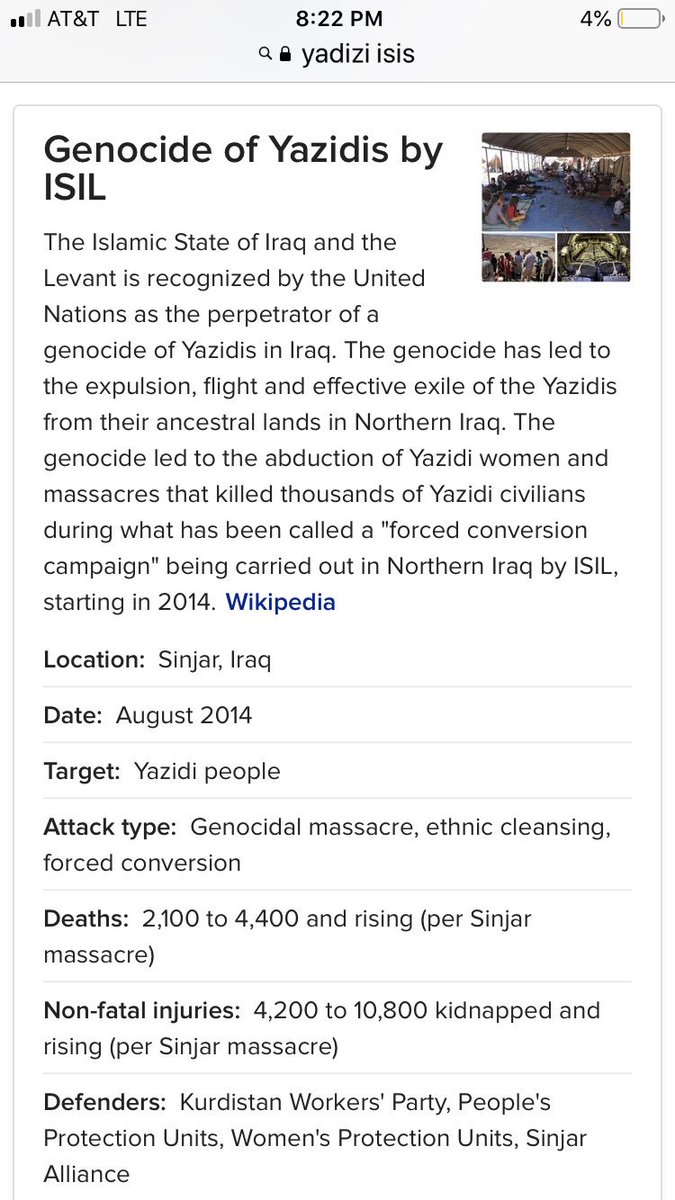 AT&T LTE 8:22 PM 4%

yadizi isis

Genocide of Yazidis by ISIL

The Islamic State of Iraq and the Levant is recognized by the United Nations as the perpetrator of a genocide of Yazidis in Iraq. The genocide has led to the expulsion, flight and effective exile of the Yazidis from their ancestral lands in Northern Iraq. The genocide led to the abduction of Yazidi women and massacres that killed thousands of Yazidi civilians during what has been called a "forced conversion campaign" being carried out in Northern Iraq by ISIL, starting in 2014. Wikipedia

Location: Sinjar, Iraq

Date: August 2014

Target: Yazidi people

Attack type: Genocidal massacre, ethnic cleansing, forced conversion

Deaths: 2,100 to 4,400 and rising (per Sinjar massacre)

Non-fatal injuries: 4,200 to 10,800 kidnapped and rising (per Sinjar massacre)

Defenders: Kurdistan Workers' Party, People's Protection Units, Women's Protection Units, Sinjar Alliance